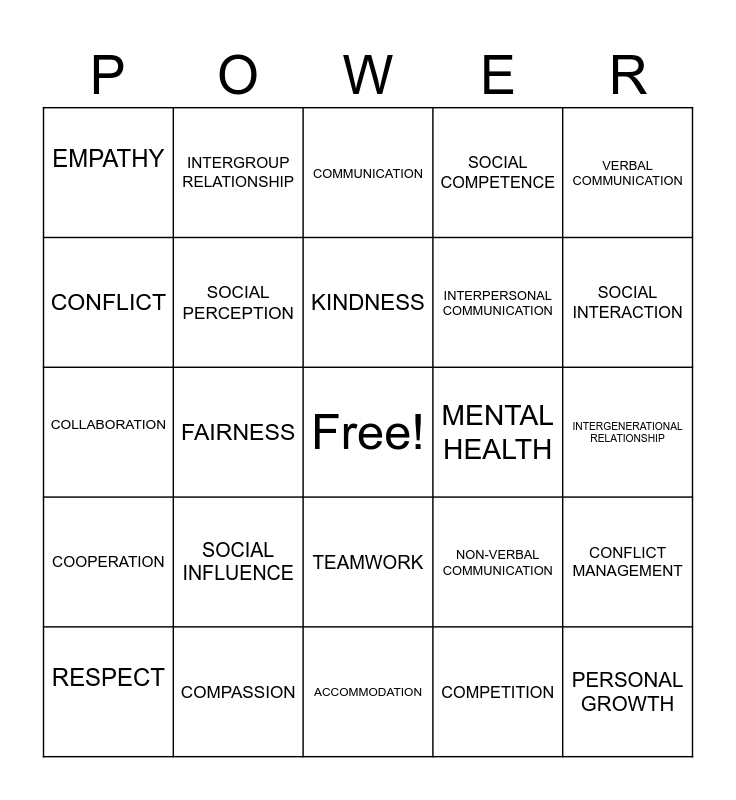 | P | O | W | E | R |
|---|---|---|---|---|
| EMPATHY | INTERGROUP RELATIONSHIP | COMMUNICATION | SOCIAL COMPETENCE | VERBAL COMMUNICATION |
| CONFLICT | SOCIAL PERCEPTION | KINDNESS | INTERPERSONAL COMMUNICATION | SOCIAL INTERACTION |
| COLLABORATION | FAIRNESS | Free! | MENTAL HEALTH | INTERGENERATIONAL RELATIONSHIP |
| COOPERATION | SOCIAL INFLUENCE | TEAMWORK | NON-VERBAL COMMUNICATION | CONFLICT MANAGEMENT |
| RESPECT | COMPASSION | ACCOMMODATION | COMPETITION | PERSONAL GROWTH |